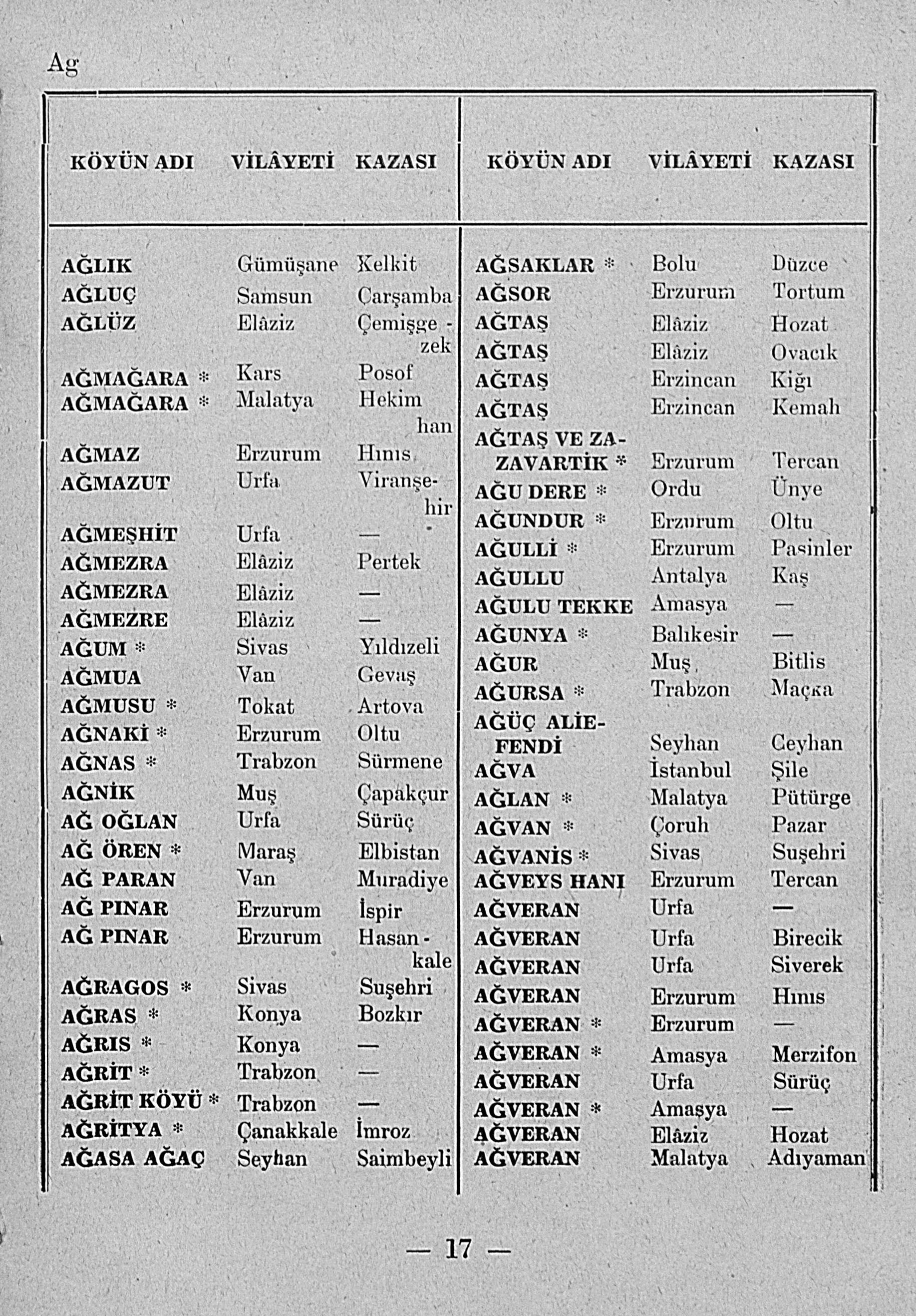 Ag

| KÖYÜN ADI | VİLÂYETİ | KAZASI |
|---|---|---|
| AĞLIK | Gümüşane | Kelkit |
| AĞLUÇ | Samsun | Çarşamba |
| AĞLÜZ | Elâziz | Çemişgezek |
| AĞMAĞARA * | Kars | Posof |
| AĞMAĞARA * | Malatya | Hekimhan |
| AĞMAZ | Erzurum | Hınıs |
| AĞMAZUT | Urfa | Viranşehir |
| AĞMEŞHİT | Urfa | — |
| AĞMEZRA | Elâziz | Pertek |
| AĞMEZRA | Elâziz | — |
| AĞMEZRE | Elâziz | — |
| AĞUM * | Sivas | Yıldızeli |
| AĞMUA | Van | Gevaş |
| AĞMUSU * | Tokat | Artova |
| AĞNAKİ * | Erzurum | Oltu |
| AĞNAS * | Trabzon | Sürmene |
| AĞNİK | Muş | Çapakçur |
| AĞ OĞLAN | Urfa | Sürüç |
| AĞ ÖREN * | Maraş | Elbistan |
| AĞ PARAN | Van | Muradiye |
| AĞ PINAR | Erzurum | İspir |
| AĞ PINAR | Erzurum | Hasankale |
| AĞRAGOS * | Sivas | Suşehri |
| AĞRAS * | Konya | Bozkır |
| AĞRIS * | Konya | — |
| AĞRİT * | Trabzon | — |
| AĞRİT KÖYÜ * | Trabzon | — |
| AĞRİTYA * | Çanakkale | İmroz |
| AĞASA AĞAÇ | Seyhan | Saimbeyli |

| KÖYÜN ADI | VİLÂYETİ | KAZASI |
|---|---|---|
| AĞSAKLAR * | Bolu | Düzce |
| AĞSOR | Erzurum | Tortum |
| AĞTAŞ | Elâziz | Hozat |
| AĞTAŞ | Elâziz | Ovacık |
| AĞTAŞ | Erzincan | Kiğı |
| AĞTAŞ | Erzincan | Kemah |
| AĞTAŞ VE ZAZAVARTİK * | Erzurum | Tercan |
| AĞU DERE * | Ordu | Ünye |
| AĞUNDUR * | Erzurum | Oltu |
| AĞULLİ * | Erzurum | Pasinler |
| AĞULLU | Antalya | Kaş |
| AĞULU TEKKE | Amasya | — |
| AĞUNYA * | Balıkesir | — |
| AĞUR | Muş | Bitlis |
| AĞURSA * | Trabzon | Maçka |
| AĞÜÇ ALİEFENDİ | Seyhan | Ceyhan |
| AĞVA | İstanbul | Şile |
| AĞLAN * | Malatya | Pütürge |
| AĞVAN * | Çoruh | Pazar |
| AĞVANİS * | Sivas | Suşehri |
| AĞVEYS HANI | Erzurum | Tercan |
| AĞVERAN | Urfa | — |
| AĞVERAN | Urfa | Birecik |
| AĞVERAN | Urfa | Siverek |
| AĞVERAN | Erzurum | Hınıs |
| AĞVERAN * | Erzurum | — |
| AĞVERAN * | Amasya | Merzifon |
| AĞVERAN | Urfa | Sürüç |
| AĞVERAN * | Amasya | — |
| AĞVERAN | Elâziz | Hozat |
| AĞVERAN | Malatya | Adıyaman |

— 17 —